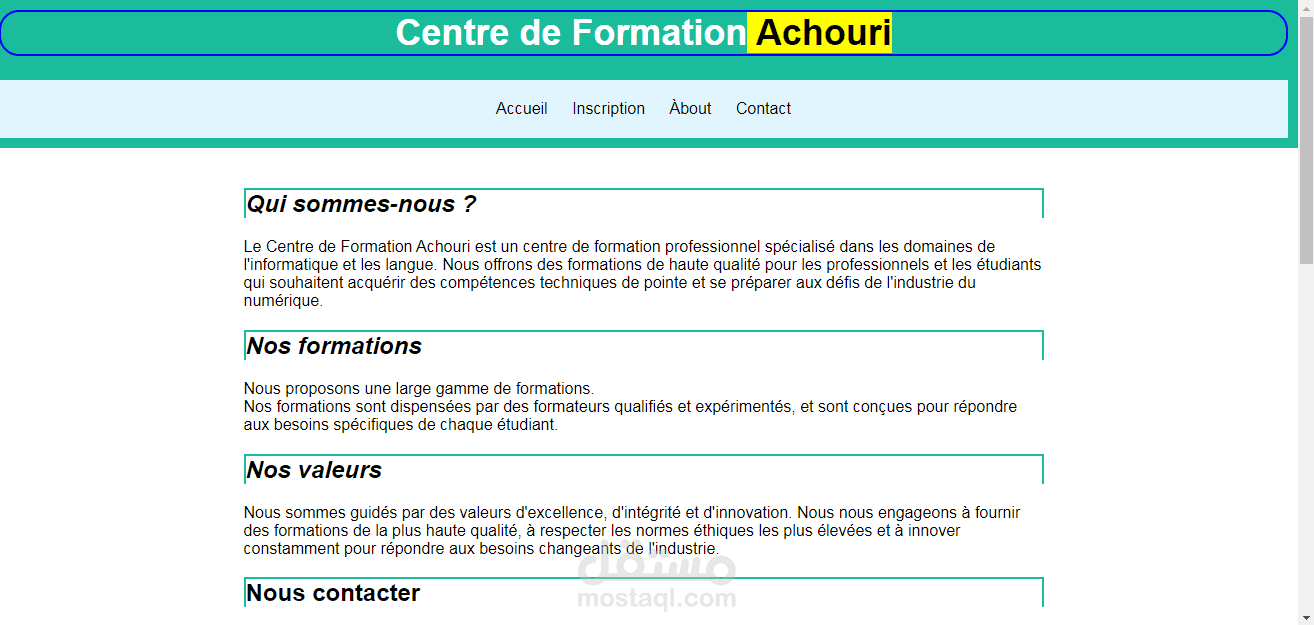 Centre de Formation Achouri

Accueil Inscription Àbout Contact

Qui sommes-nous ?

Le Centre de Formation Achouri est un centre de formation professionnel spécialisé dans les domaines de l'informatique et les langue. Nous offrons des formations de haute qualité pour les professionnels et les étudiants qui souhaitent acquérir des compétences techniques de pointe et se préparer aux défis de l'industrie du numérique.

Nos formations

Nous proposons une large gamme de formations.
Nos formations sont dispensées par des formateurs qualifiés et expérimentés, et sont conçues pour répondre aux besoins spécifiques de chaque étudiant.

Nos valeurs

Nous sommes guidés par des valeurs d'excellence, d'intégrité et d'innovation. Nous nous engageons à fournir des formations de la plus haute qualité, à respecter les normes éthiques les plus élevées et à innover constamment pour répondre aux besoins changeants de l'industrie.

Nous contacter

مستقل
mostaql.com